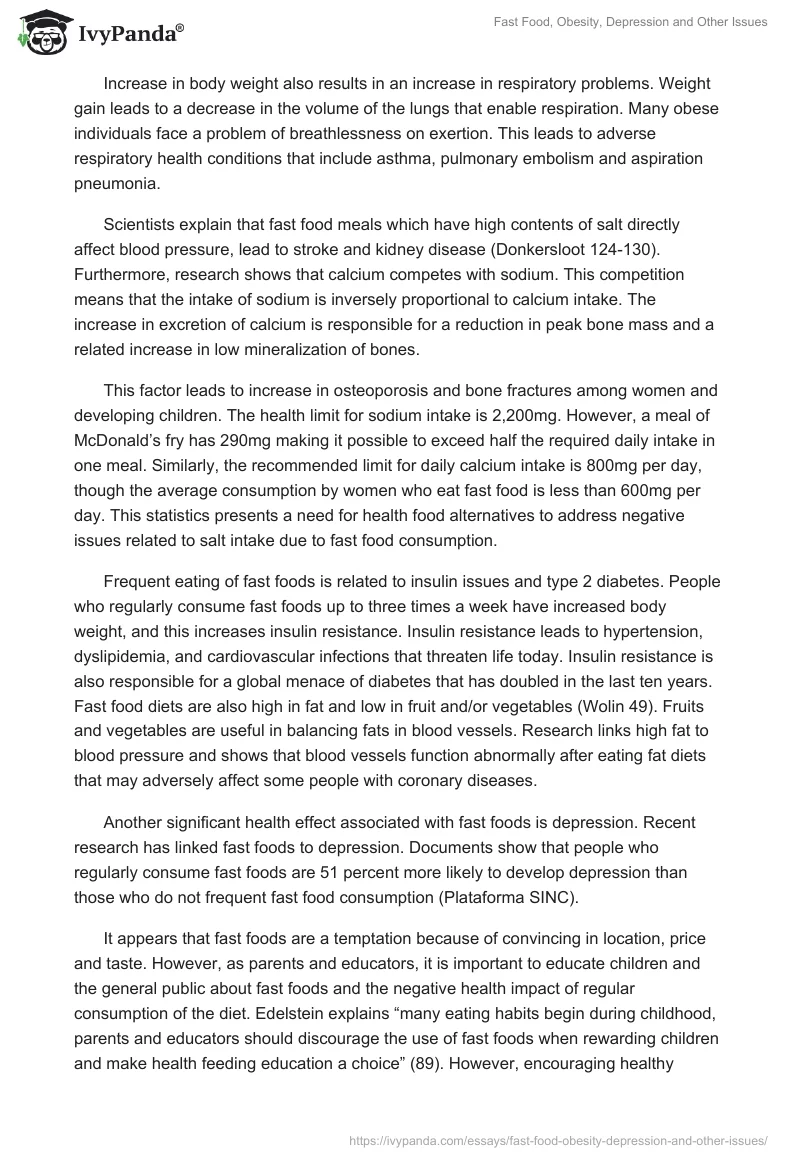 IvyPanda®

Fast Food, Obesity, Depression and Other Issues

Increase in body weight also results in an increase in respiratory problems. Weight gain leads to a decrease in the volume of the lungs that enable respiration. Many obese individuals face a problem of breathlessness on exertion. This leads to adverse respiratory health conditions that include asthma, pulmonary embolism and aspiration pneumonia.

Scientists explain that fast food meals which have high contents of salt directly affect blood pressure, lead to stroke and kidney disease (Donkersloot 124-130). Furthermore, research shows that calcium competes with sodium. This competition means that the intake of sodium is inversely proportional to calcium intake. The increase in excretion of calcium is responsible for a reduction in peak bone mass and a related increase in low mineralization of bones.

This factor leads to increase in osteoporosis and bone fractures among women and developing children. The health limit for sodium intake is 2,200mg. However, a meal of McDonald's fry has 290mg making it possible to exceed half the required daily intake in one meal. Similarly, the recommended limit for daily calcium intake is 800mg per day, though the average consumption by women who eat fast food is less than 600mg per day. This statistics presents a need for health food alternatives to address negative issues related to salt intake due to fast food consumption.

Frequent eating of fast foods is related to insulin issues and type 2 diabetes. People who regularly consume fast foods up to three times a week have increased body weight, and this increases insulin resistance. Insulin resistance leads to hypertension, dyslipidemia, and cardiovascular infections that threaten life today. Insulin resistance is also responsible for a global menace of diabetes that has doubled in the last ten years. Fast food diets are also high in fat and low in fruit and/or vegetables (Wolin 49). Fruits and vegetables are useful in balancing fats in blood vessels. Research links high fat to blood pressure and shows that blood vessels function abnormally after eating fat diets that may adversely affect some people with coronary diseases.

Another significant health effect associated with fast foods is depression. Recent research has linked fast foods to depression. Documents show that people who regularly consume fast foods are 51 percent more likely to develop depression than those who do not frequent fast food consumption (Plataforma SINC).

It appears that fast foods are a temptation because of convincing in location, price and taste. However, as parents and educators, it is important to educate children and the general public about fast foods and the negative health impact of regular consumption of the diet. Edelstein explains "many eating habits begin during childhood, parents and educators should discourage the use of fast foods when rewarding children and make health feeding education a choice" (89). However, encouraging healthy

https://ivypanda.com/essays/fast-food-obesity-depression-and-other-issues/